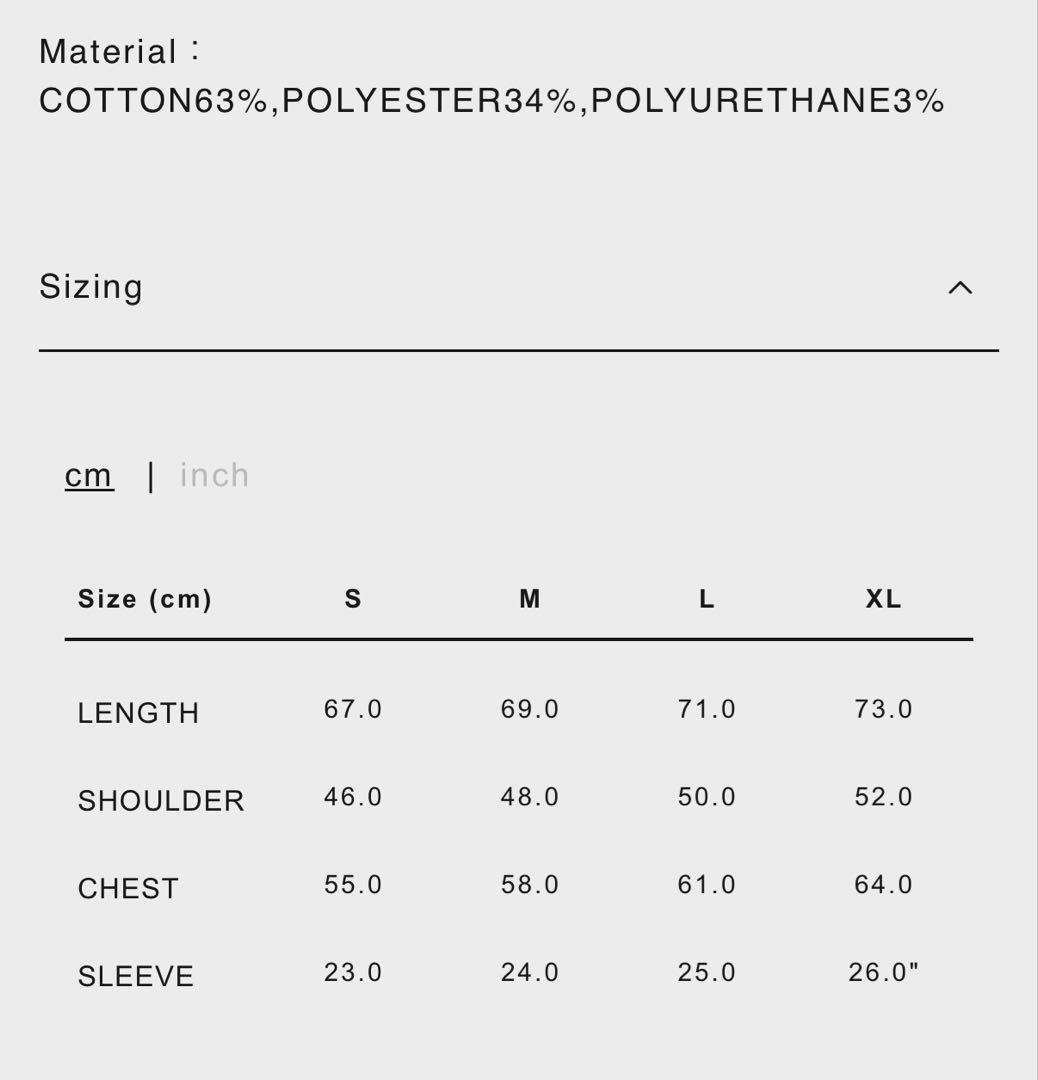 Material：
COTTON63%,POLYESTER34%,POLYURETHANE3%

Sizing

cm | inch

| Size (cm) | S | M | L | XL |
|---|---|---|---|---|
| LENGTH | 67.0 | 69.0 | 71.0 | 73.0 |
| SHOULDER | 46.0 | 48.0 | 50.0 | 52.0 |
| CHEST | 55.0 | 58.0 | 61.0 | 64.0 |
| SLEEVE | 23.0 | 24.0 | 25.0 | 26.0" |